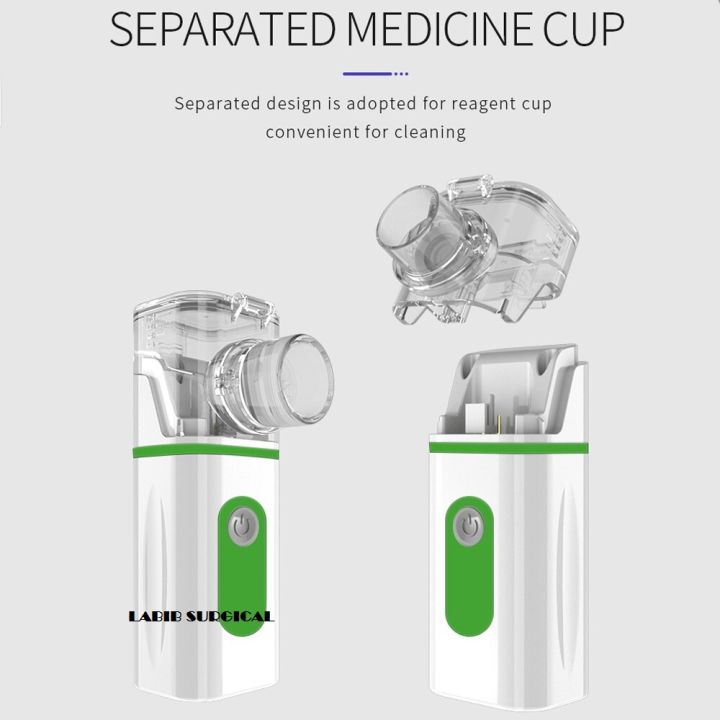 SEPARATED MEDICINE CUP

Separated design is adopted for reagent cup convenient for cleaning

LABIB SURGICAL